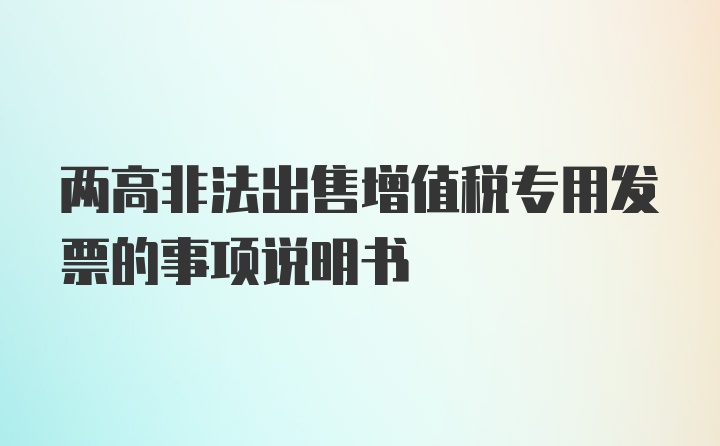 两高非法出售增值税专用发票的事项说明书